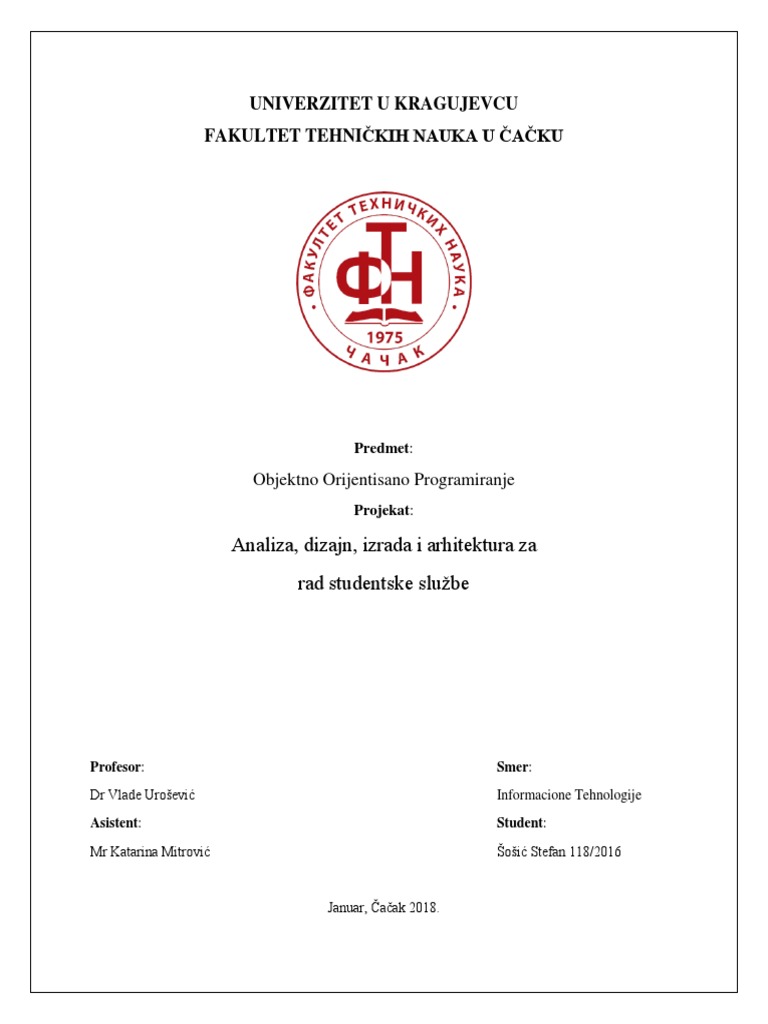 UNIVERZITET U KRAGUJEVCU
FAKULTET TEHNIČKIH NAUKA U ČAČKU

ФАКУЛТЕТ ТЕХНИЧКИХ НАУКА
ФТН
1975
ЧАЧАК

Predmet:

Objektno Orijentisano Programiranje

Projekat:

Analiza, dizajn, izrada i arhitektura za rad studentske službe

Profesor:

Dr Vlade Urošević

Asistent:

Mr Katarina Mitrović

Smer:

Informacione Tehnologije

Student:

Šošić Stefan 118/2016

Januar, Čačak 2018.